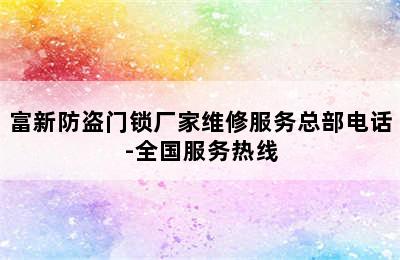 富新防盗门锁厂家维修服务总部电话-全国服务热线